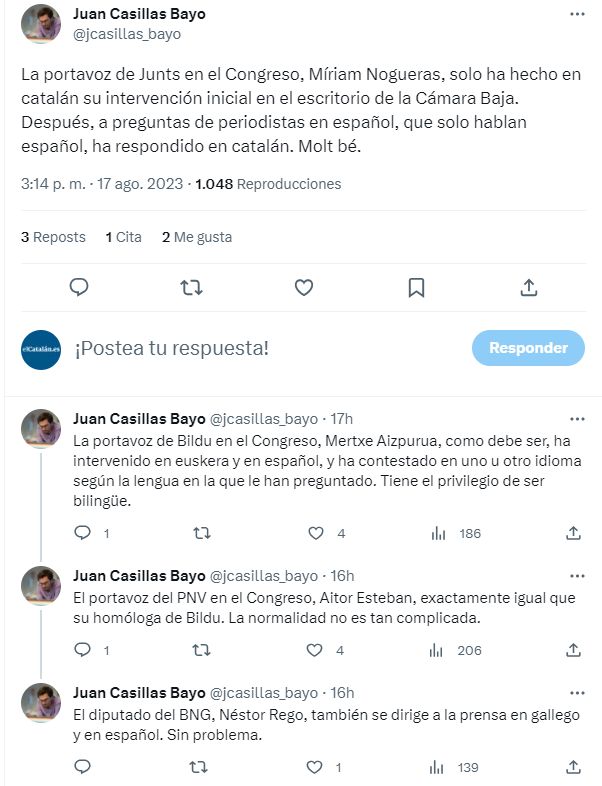 Juan Casillas Bayo
@jcasillas_bayo

La portavoz de Junts en el Congreso, Míriam Nogueras, solo ha hecho en catalán su intervención inicial en el escritorio de la Cámara Baja. Después, a preguntas de periodistas en español, que solo hablan español, ha respondido en catalán. Molt bé.

3:14 p. m. · 17 ago. 2023 · 1.048 Reproducciones

3 Reposts 1 Cita 2 Me gusta

elCatalán.es

¡Postea tu respuesta!

Responder

Juan Casillas Bayo @jcasillas_bayo · 17h
La portavoz de Bildu en el Congreso, Mertxe Aizpurua, como debe ser, ha intervenido en euskera y en español, y ha contestado en uno u otro idioma según la lengua en la que le han preguntado. Tiene el privilegio de ser bilingüe.

1 4 186

Juan Casillas Bayo @jcasillas_bayo · 16h
El portavoz del PNV en el Congreso, Aitor Esteban, exactamente igual que su homóloga de Bildu. La normalidad no es tan complicada.

1 4 206

Juan Casillas Bayo @jcasillas_bayo · 16h
El diputado del BNG, Néstor Rego, también se dirige a la prensa en gallego y en español. Sin problema.

1 139